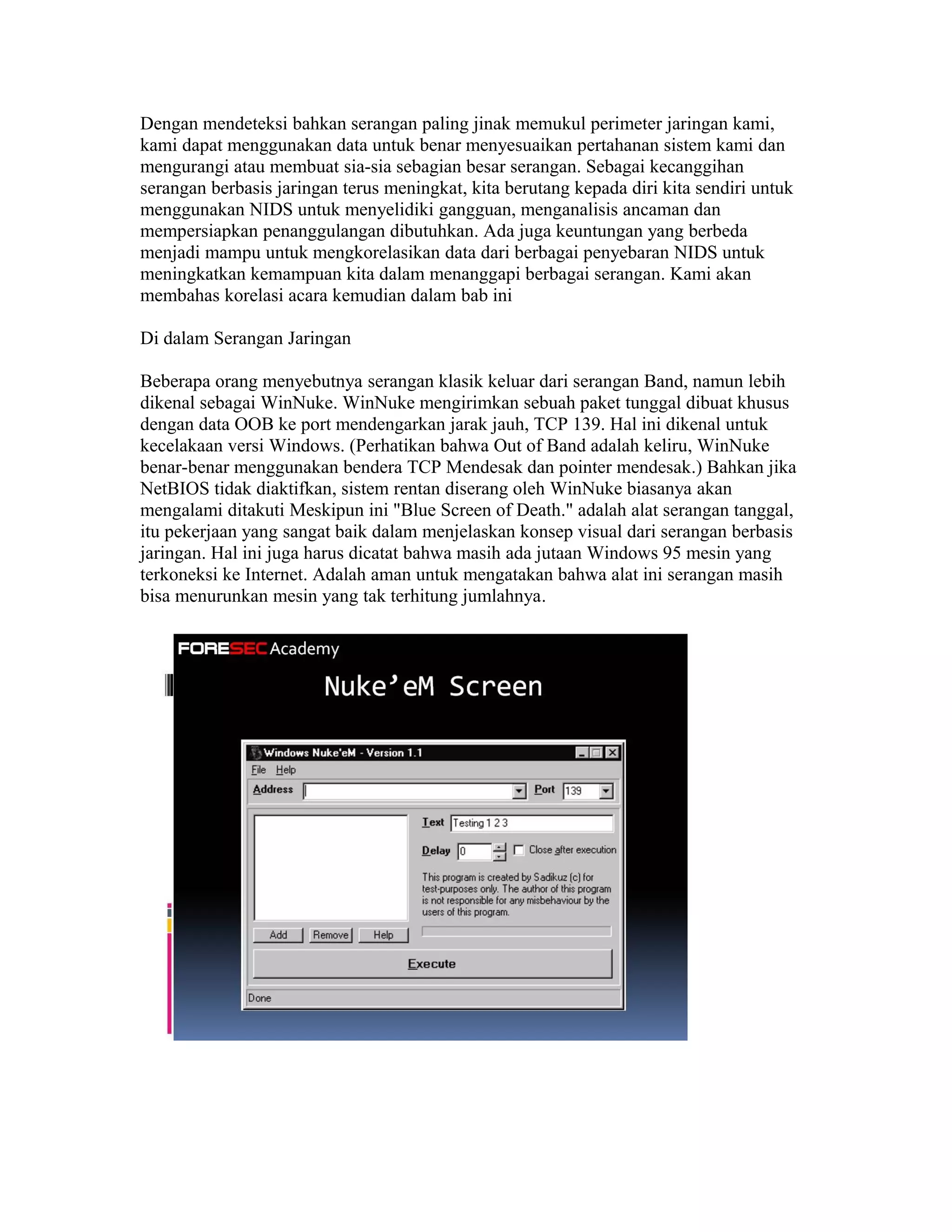 Dengan mendeteksi bahkan serangan paling jinak memukul perimeter jaringan kami, kami dapat menggunakan data untuk benar menyesuaikan pertahanan sistem kami dan mengurangi atau membuat sia-sia sebagian besar serangan. Sebagai kecanggihan serangan berbasis jaringan terus meningkat, kita berutang kepada diri kita sendiri untuk menggunakan NIDS untuk menyelidiki gangguan, menganalisis ancaman dan mempersiapkan penanggulangan dibutuhkan. Ada juga keuntungan yang berbeda menjadi mampu untuk mengkorelasikan data dari berbagai penyebaran NIDS untuk meningkatkan kemampuan kita dalam menanggapi berbagai serangan. Kami akan membahas korelasi acara kemudian dalam bab ini

Di dalam Serangan Jaringan

Beberapa orang menyebutnya serangan klasik keluar dari serangan Band, namun lebih dikenal sebagai WinNuke. WinNuke mengirimkan sebuah paket tunggal dibuat khusus dengan data OOB ke port mendengarkan jarak jauh, TCP 139. Hal ini dikenal untuk kecelakaan versi Windows. (Perhatikan bahwa Out of Band adalah keliru, WinNuke benar-benar menggunakan bendera TCP Mendesak dan pointer mendesak.) Bahkan jika NetBIOS tidak diaktifkan, sistem rentan diserang oleh WinNuke biasanya akan mengalami ditakuti Meskipun ini "Blue Screen of Death." adalah alat serangan tanggal, itu pekerjaan yang sangat baik dalam menjelaskan konsep visual dari serangan berbasis jaringan. Hal ini juga harus dicatat bahwa masih ada jutaan Windows 95 mesin yang terkoneksi ke Internet. Adalah aman untuk mengatakan bahwa alat ini serangan masih bisa menurunkan mesin yang tak terhitung jumlahnya.

FORESEC Academy

Nuke'eM Screen

Windows Nuke'eM - Version 1.1

File Help

Address

Port 139

Text Testing 1 2 3

Delay 0

Close after execution

This program is created by Sadikuz (c) for test-purposes only. The author of this program is not responsible for any misbehaviour by the users of this program.

Add Remove Help

Execute

Done